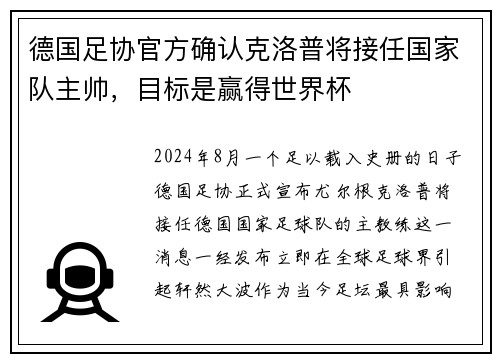 德国足协官方确认克洛普将接任国家队主帅，目标是赢得世界杯

2024年8月一个足以载入史册的日子德国足协正式宣布尤尔根克洛普将接任德国国家足球队的主教练这一消息一经发布立即在全球足球界引起轩然大波作为当今足坛最具影响